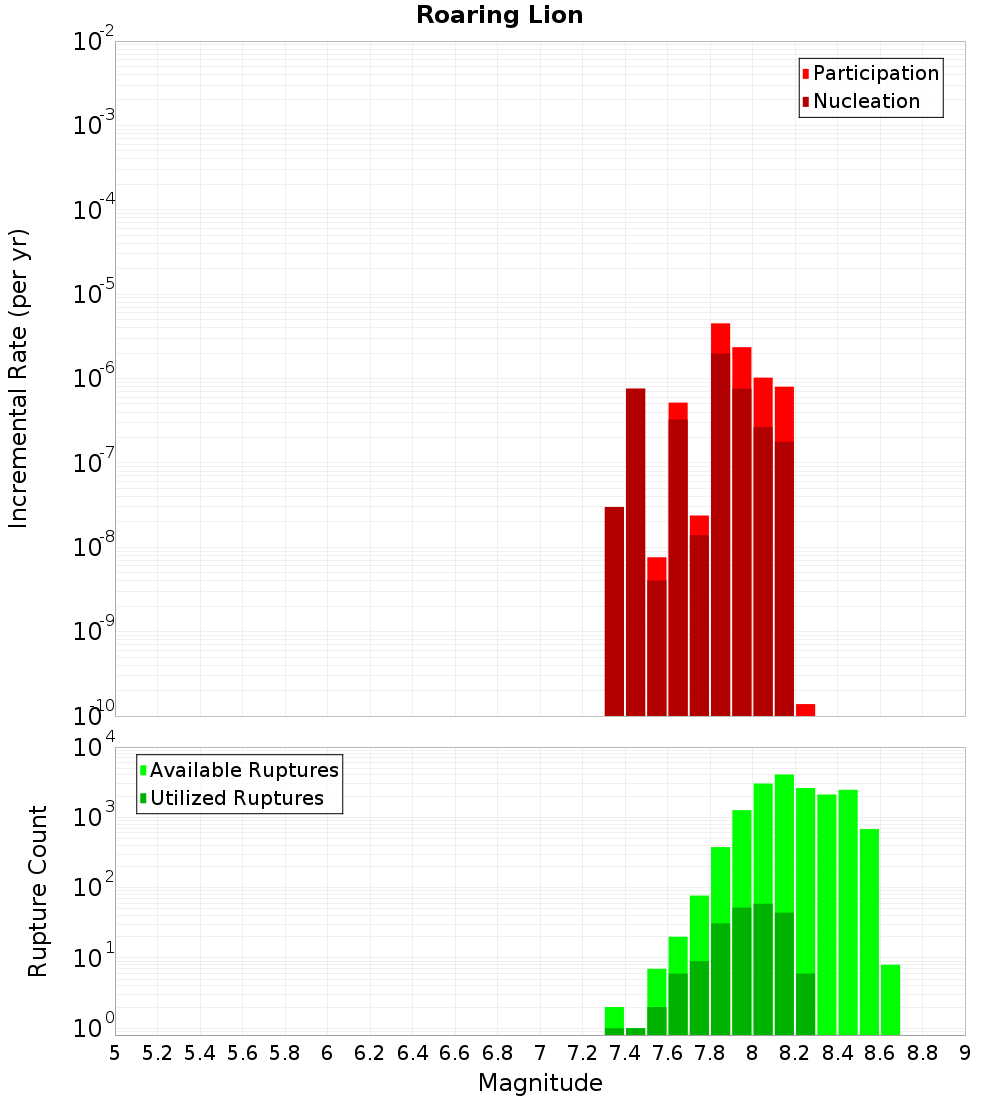 Roaring Lion

Participation
Nucleation

Incremental Rate (per yr)

$10^{-2}$
$10^{-3}$
$10^{-4}$
$10^{-5}$
$10^{-6}$
$10^{-7}$
$10^{-8}$
$10^{-9}$
$10^{-10}$

Available Ruptures
Utilized Ruptures

Rupture Count

$10^{4}$
$10^{3}$
$10^{2}$
$10^{1}$
$10^{0}$

5 5.2 5.4 5.6 5.8 6 6.2 6.4 6.6 6.8 7 7.2 7.4 7.6 7.8 8 8.2 8.4 8.6 8.8 9

Magnitude